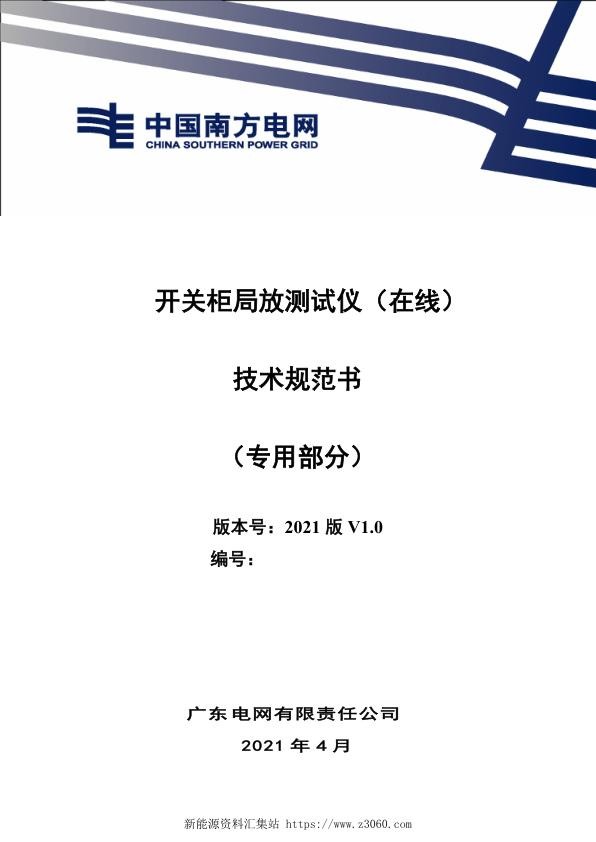 中国南方电网
CHINA SOUTHERN POWER GRID

开关柜局放测试仪（在线）

技术规范书

（专用部分）

版本号：2021 版 V1.0
编号：

广东电网有限责任公司
2021 年 4 月

新能源资料汇集站 https://www.z3060.com